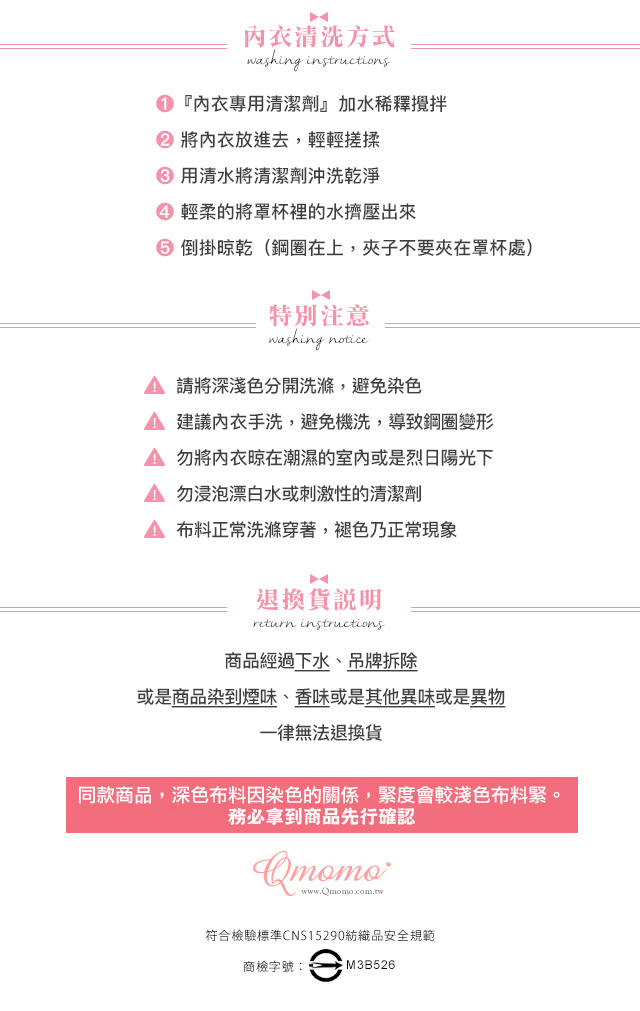 內衣清洗方式
washing instructions

1 『內衣專用清潔劑』加水稀釋攪拌
2 將內衣放進去，輕輕搓揉
3 用清水將清潔劑沖洗乾淨
4 輕柔的將罩杯裡的水擠壓出來
5 倒掛晾乾（鋼圈在上，夾子不要夾在罩杯處）

特別注意
washing notice

請將深淺色分開洗滌，避免染色
建議內衣手洗，避免機洗，導致鋼圈變形
勿將內衣晾在潮濕的室內或是烈日陽光下
勿浸泡漂白水或刺激性的清潔劑
布料正常洗滌穿著，褪色乃正常現象

退換貨說明
return instructions

商品經過下水、吊牌拆除
或是商品染到煙味、香味或是其他異味或是異物
一律無法退換貨

同款商品，深色布料因染色的關係，緊度會較淺色布料緊。
務必拿到商品先行確認

Qmomo
www.Qmomo.com.tw

符合檢驗標準CNS15290紡織品安全規範
商檢字號： M3B526